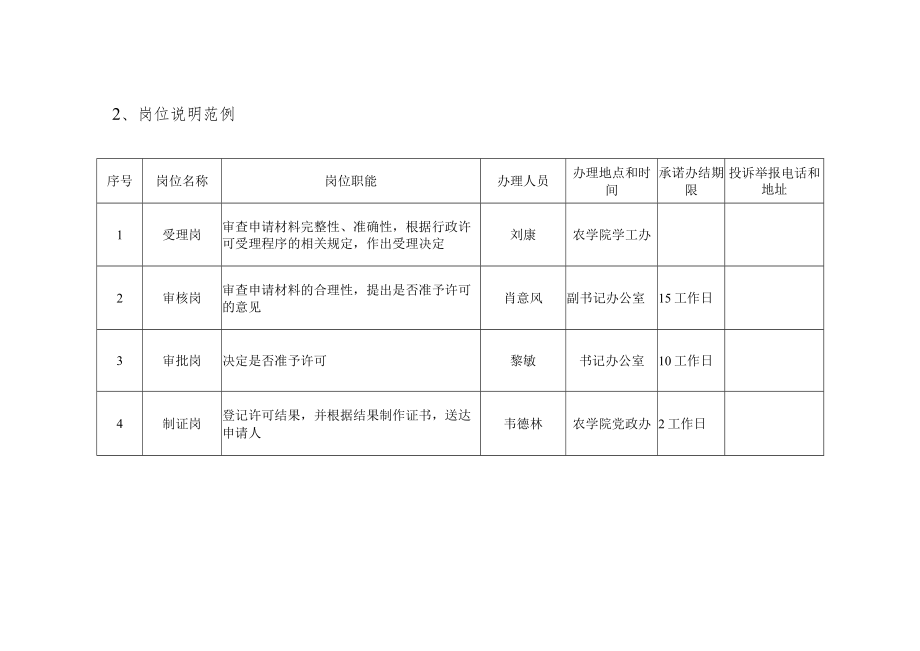 2、岗位说明范例

| 序号 | 岗位名称 | 岗位职能 | 办理人员 | 办理地点和时间 | 承诺办结期限 | 投诉举报电话和地址 |
|---|---|---|---|---|---|---|
| 1 | 受理岗 | 审查申请材料完整性、准确性，根据行政许可受理程序的相关规定，作出受理决定 | 刘康 | 农学院学工办 | | |
| 2 | 审核岗 | 审查申请材料的合理性，提出是否准予许可的意见 | 肖意风 | 副书记办公室 | 15工作日 | |
| 3 | 审批岗 | 决定是否准予许可 | 黎敏 | 书记办公室 | 10工作日 | |
| 4 | 制证岗 | 登记许可结果，并根据结果制作证书，送达申请人 | 韦德林 | 农学院党政办 | 2工作日 | |